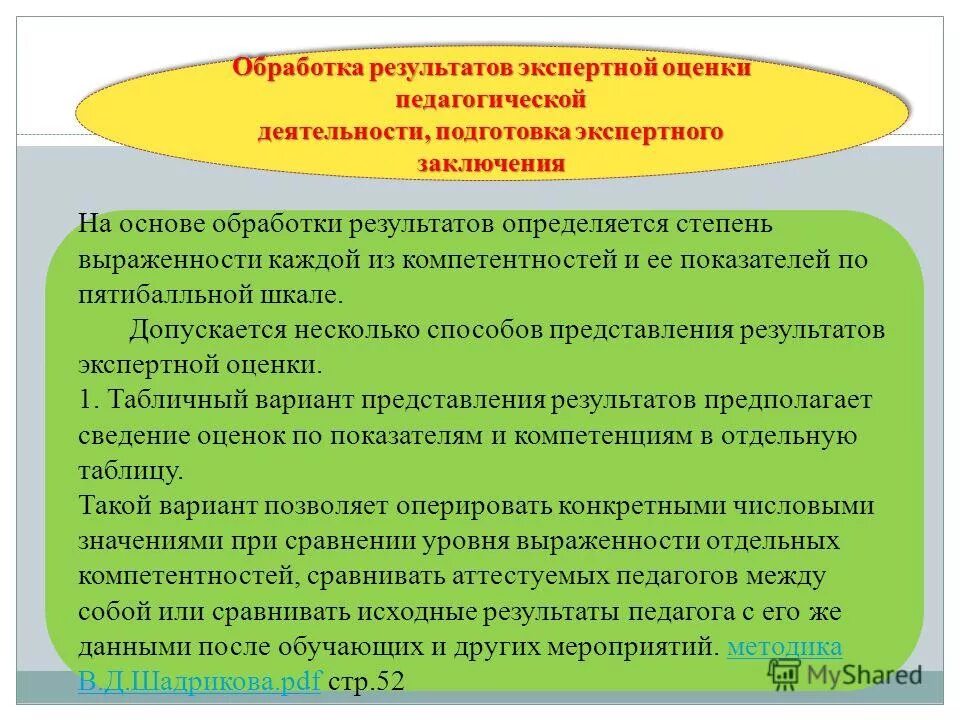 Обработка результатов экспертной оценки педагогической деятельности, подготовка экспертного заключения

На основе обработки результатов определяется степень выраженности каждой из компетентностей и ее показателей по пятибалльной шкале.

Допускается несколько способов представления результатов экспертной оценки.

1. Табличный вариант представления результатов предполагает сведение оценок по показателям и компетенциям в отдельную таблицу.

Такой вариант позволяет оперировать конкретными числовыми значениями при сравнении уровня выраженности отдельных компетентностей, сравнивать аттестуемых педагогов между собой или сравнивать исходные результаты педагога с его же данными после обучающих и других мероприятий. методика В.Д.Шадрикова.pdf стр.52

MyShared